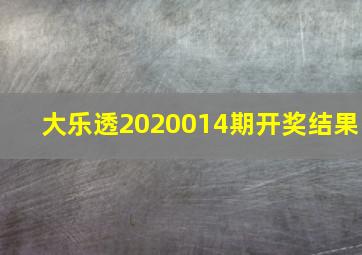 大乐透2020014期开奖结果